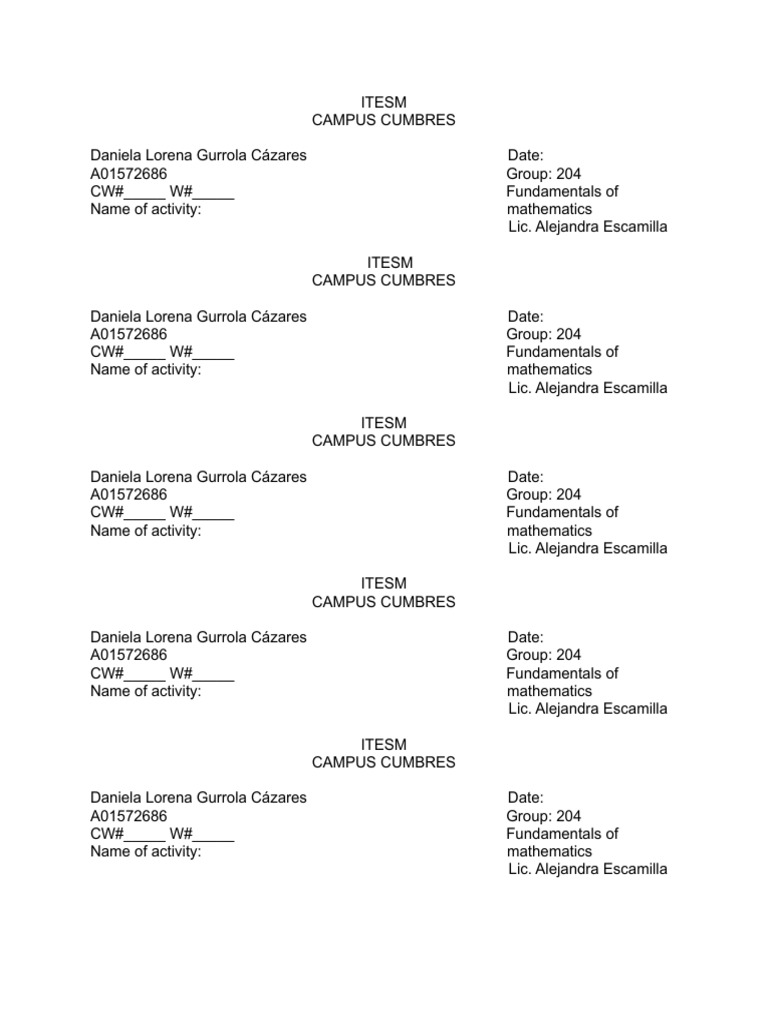 ITESM
CAMPUS CUMBRES

Daniela Lorena Gurrola Cázares
A01572686
CW#_____ W#_____
Name of activity:

Date:
Group: 204
Fundamentals of mathematics
Lic. Alejandra Escamilla

ITESM
CAMPUS CUMBRES

Daniela Lorena Gurrola Cázares
A01572686
CW#_____ W#_____
Name of activity:

Date:
Group: 204
Fundamentals of mathematics
Lic. Alejandra Escamilla

ITESM
CAMPUS CUMBRES

Daniela Lorena Gurrola Cázares
A01572686
CW#_____ W#_____
Name of activity:

Date:
Group: 204
Fundamentals of mathematics
Lic. Alejandra Escamilla

ITESM
CAMPUS CUMBRES

Daniela Lorena Gurrola Cázares
A01572686
CW#_____ W#_____
Name of activity:

Date:
Group: 204
Fundamentals of mathematics
Lic. Alejandra Escamilla

ITESM
CAMPUS CUMBRES

Daniela Lorena Gurrola Cázares
A01572686
CW#_____ W#_____
Name of activity:

Date:
Group: 204
Fundamentals of mathematics
Lic. Alejandra Escamilla